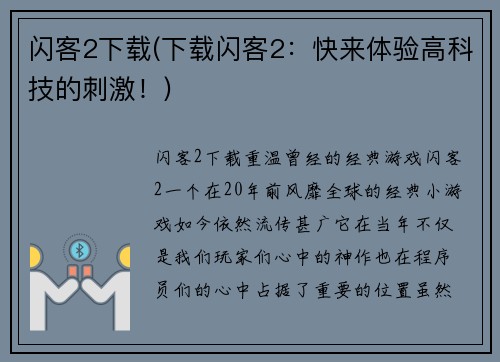 闪客2下载(下载闪客2：快来体验高科技的刺激！)

闪客2下载重温曾经的经典游戏闪客2一个在20年前风靡全球的经典小游戏如今依然流传甚广它在当年不仅是我们玩家们心中的神作也在程序员们的心中占据了重要的位置虽然